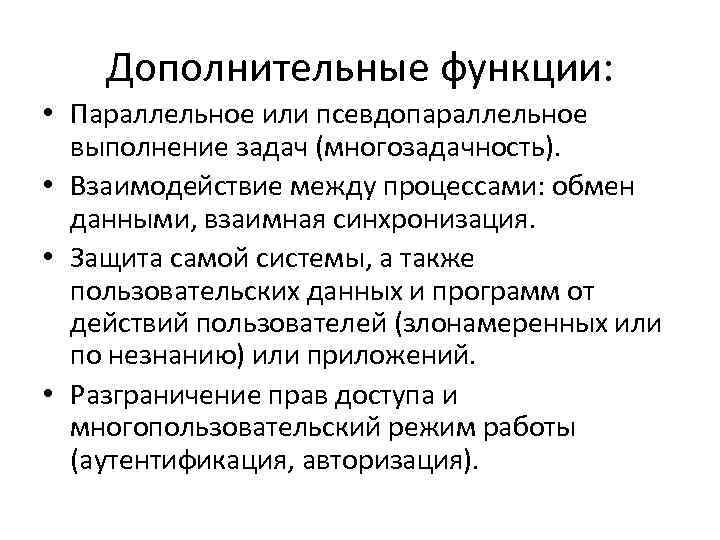 Дополнительные функции:

• Параллельное или псевдопараллельное выполнение задач (многозадачность).
• Взаимодействие между процессами: обмен данными, взаимная синхронизация.
• Защита самой системы, а также пользовательских данных и программ от действий пользователей (злонамеренных или по незнанию) или приложений.
• Разграничение прав доступа и многопользовательский режим работы (аутентификация, авторизация).